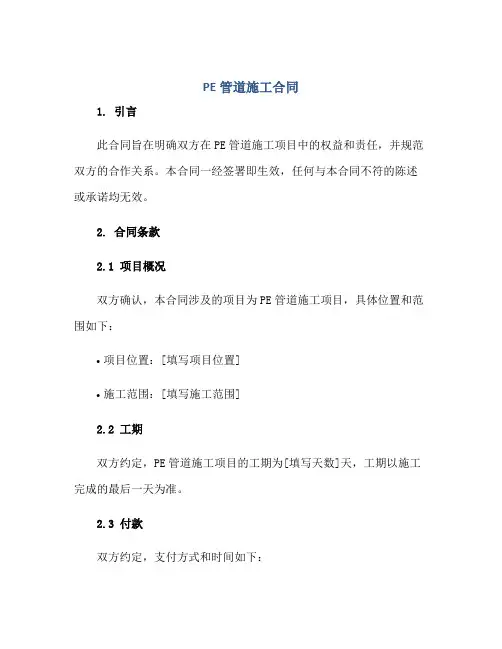 PE 管道施工合同

1. 引言

此合同旨在明确双方在 PE 管道施工项目中的权益和责任，并规范双方的合作关系。本合同一经签署即生效，任何与本合同不符的陈述或承诺均无效。

2. 合同条款

2.1 项目概况

双方确认，本合同涉及的项目为 PE 管道施工项目，具体位置和范围如下：

• 项目位置：[填写项目位置]

• 施工范围：[填写施工范围]

2.2 工期

双方约定，PE 管道施工项目的工期为[填写天数]天，工期以施工完成的最后一天为准。

2.3 付款

双方约定，支付方式和时间如下：